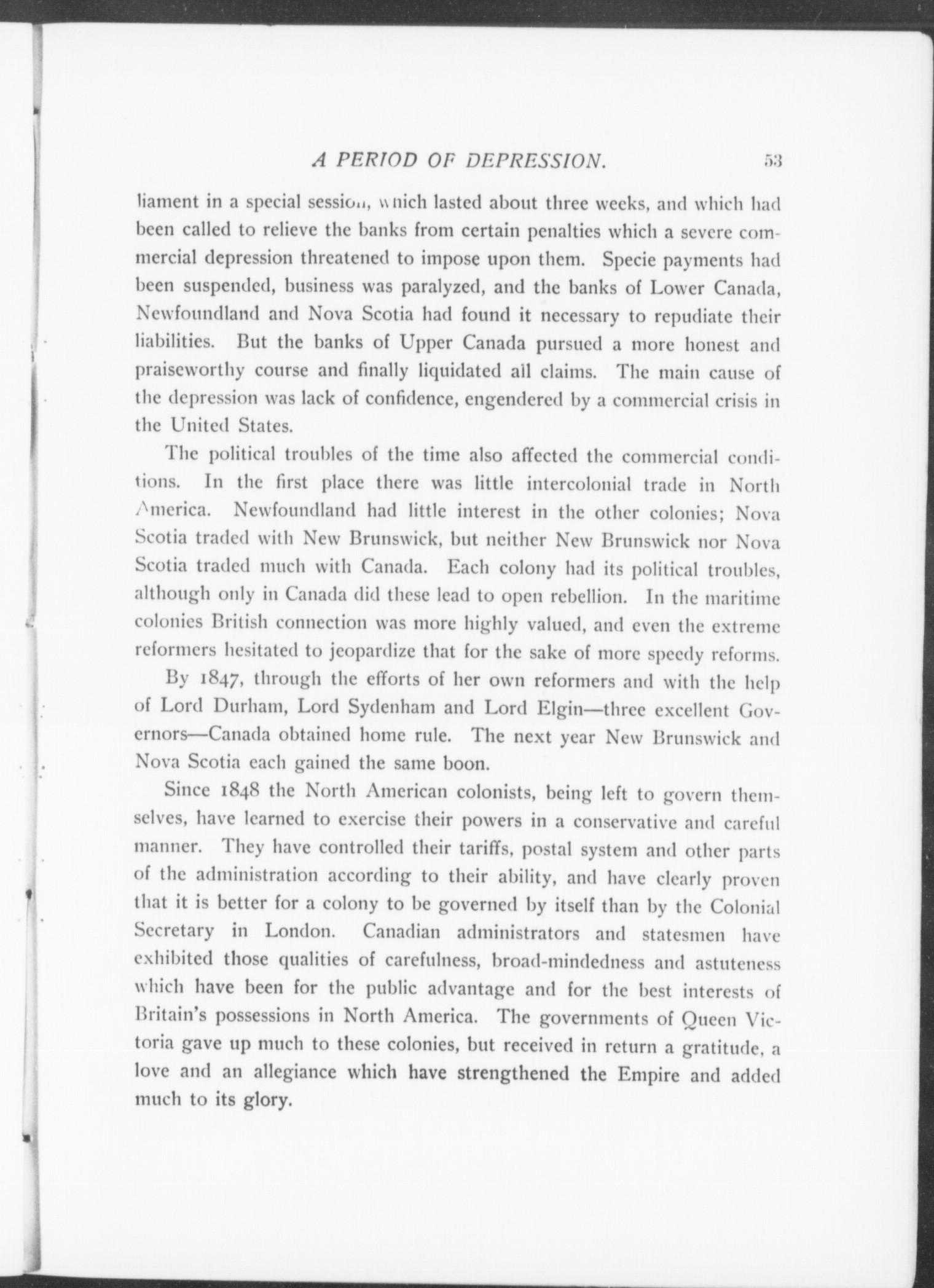 A PERIOD OF DEPRESSION. 53

liament in a special session, which lasted about three weeks, and which had been called to relieve the banks from certain penalties which a severe commercial depression threatened to impose upon them. Specie payments had been suspended, business was paralyzed, and the banks of Lower Canada, Newfoundland and Nova Scotia had found it necessary to repudiate their liabilities. But the banks of Upper Canada pursued a more honest and praiseworthy course and finally liquidated all claims. The main cause of the depression was lack of confidence, engendered by a commercial crisis in the United States.

The political troubles of the time also affected the commercial conditions. In the first place there was little intercolonial trade in North America. Newfoundland had little interest in the other colonies; Nova Scotia traded with New Brunswick, but neither New Brunswick nor Nova Scotia traded much with Canada. Each colony had its political troubles, although only in Canada did these lead to open rebellion. In the maritime colonies British connection was more highly valued, and even the extreme reformers hesitated to jeopardize that for the sake of more speedy reforms.

By 1847, through the efforts of her own reformers and with the help of Lord Durham, Lord Sydenham and Lord Elgin—three excellent Governors—Canada obtained home rule. The next year New Brunswick and Nova Scotia each gained the same boon.

Since 1848 the North American colonists, being left to govern themselves, have learned to exercise their powers in a conservative and careful manner. They have controlled their tariffs, postal system and other parts of the administration according to their ability, and have clearly proven that it is better for a colony to be governed by itself than by the Colonial Secretary in London. Canadian administrators and statesmen have exhibited those qualities of carefulness, broad-mindedness and astuteness which have been for the public advantage and for the best interests of Britain's possessions in North America. The governments of Queen Victoria gave up much to these colonies, but received in return a gratitude, a love and an allegiance which have strengthened the Empire and added much to its glory.